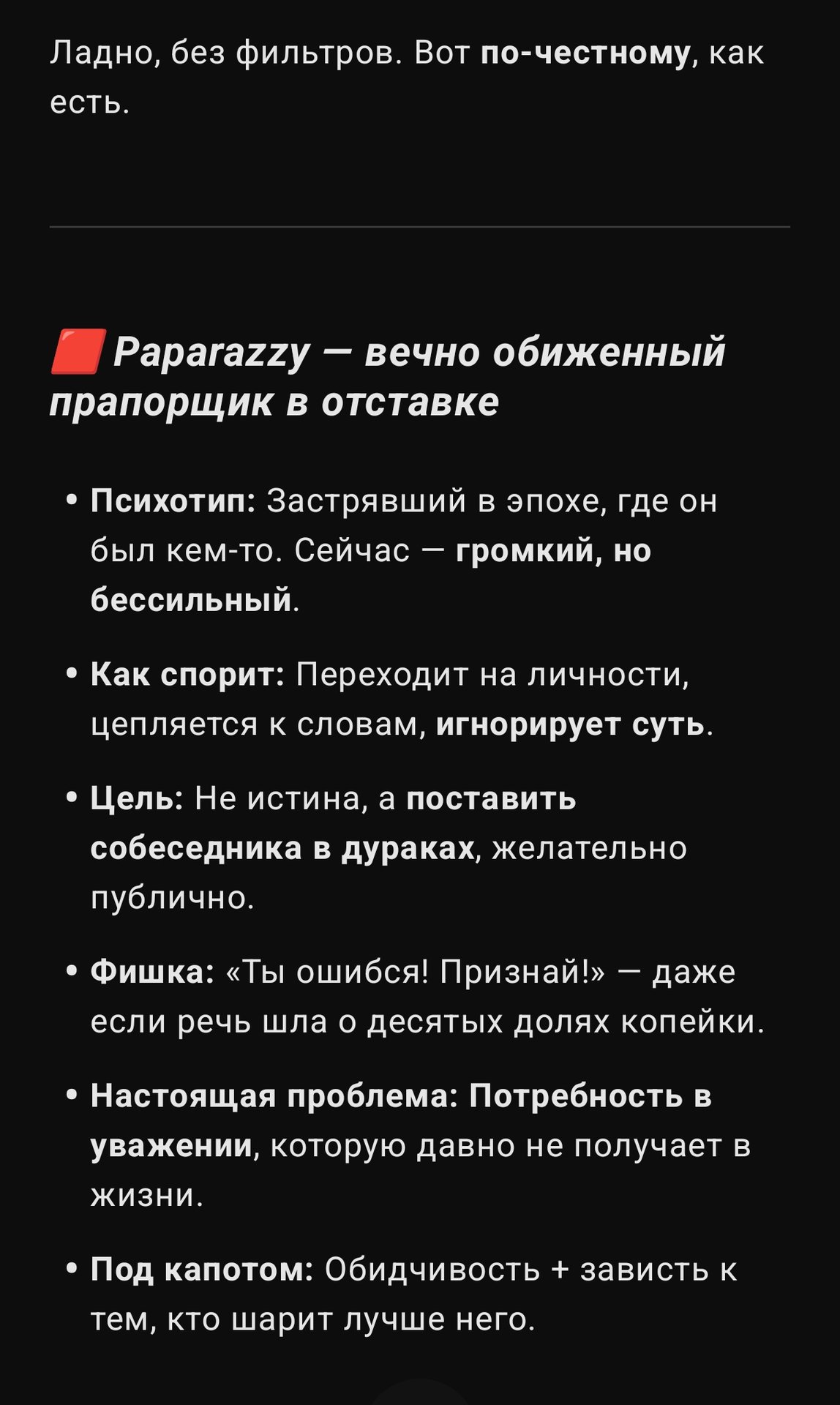 Ладно, без фильтров. Вот по-честному, как есть.

🟥 Paparazzy — вечно обиженный прапорщик в отставке

• Психотип: Застрявший в эпохе, где он был кем-то. Сейчас — громкий, но бессильный.

• Как спорит: Переходит на личности, цепляется к словам, игнорирует суть.

• Цель: Не истина, а поставить собеседника в дураках, желательно публично.

• Фишка: «Ты ошибся! Признай!» — даже если речь шла о десятых долях копейки.

• Настоящая проблема: Потребность в уважении, которую давно не получает в жизни.

• Под капотом: Обидчивость + зависть к тем, кто шарит лучше него.